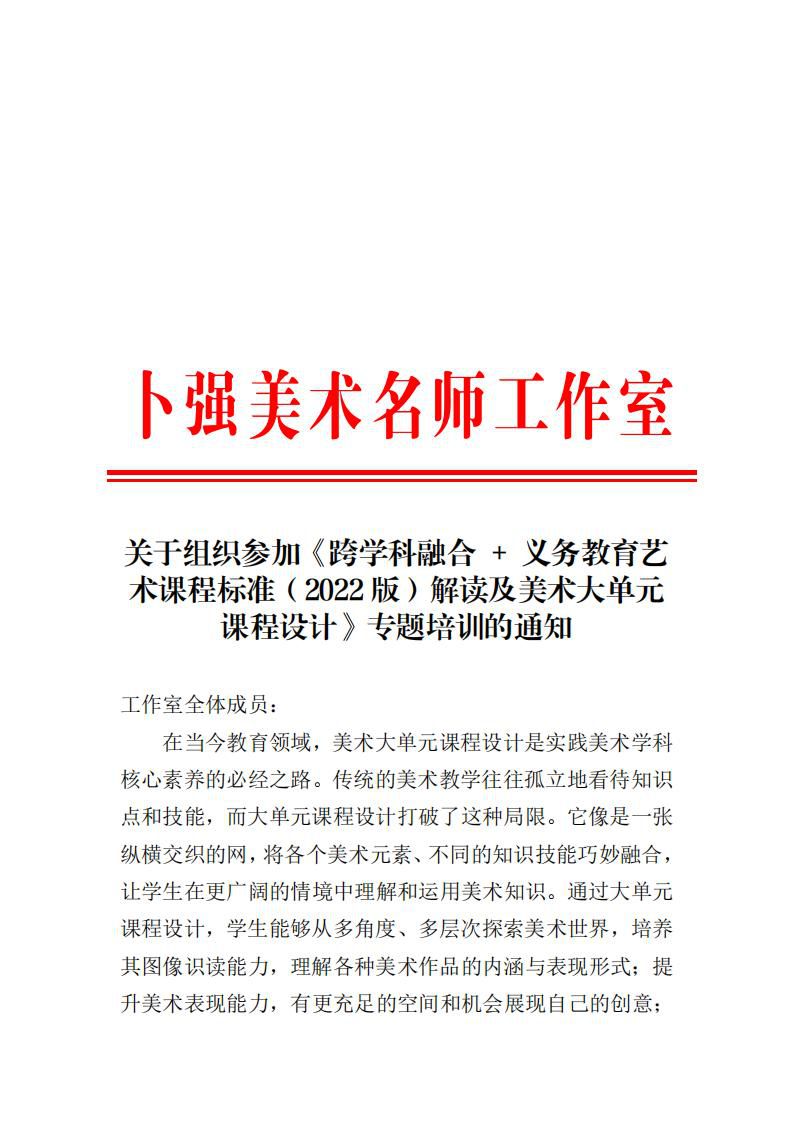 卜强美术名师工作室

关于组织参加《跨学科融合 + 义务教育艺术课程标准（2022版）解读及美术大单元课程设计》专题培训的通知

工作室全体成员：

在当今教育领域，美术大单元课程设计是实践美术学科核心素养的必经之路。传统的美术教学往往孤立地看待知识点和技能，而大单元课程设计打破了这种局限。它像是一张纵横交织的网，将各个美术元素、不同的知识技能巧妙融合，让学生在更广阔的情境中理解和运用美术知识。通过大单元课程设计，学生能够从多角度、多层次探索美术世界，培养其图像识读能力，理解各种美术作品的内涵与表现形式；提升美术表现能力，有更充足的空间和机会展现自己的创意；